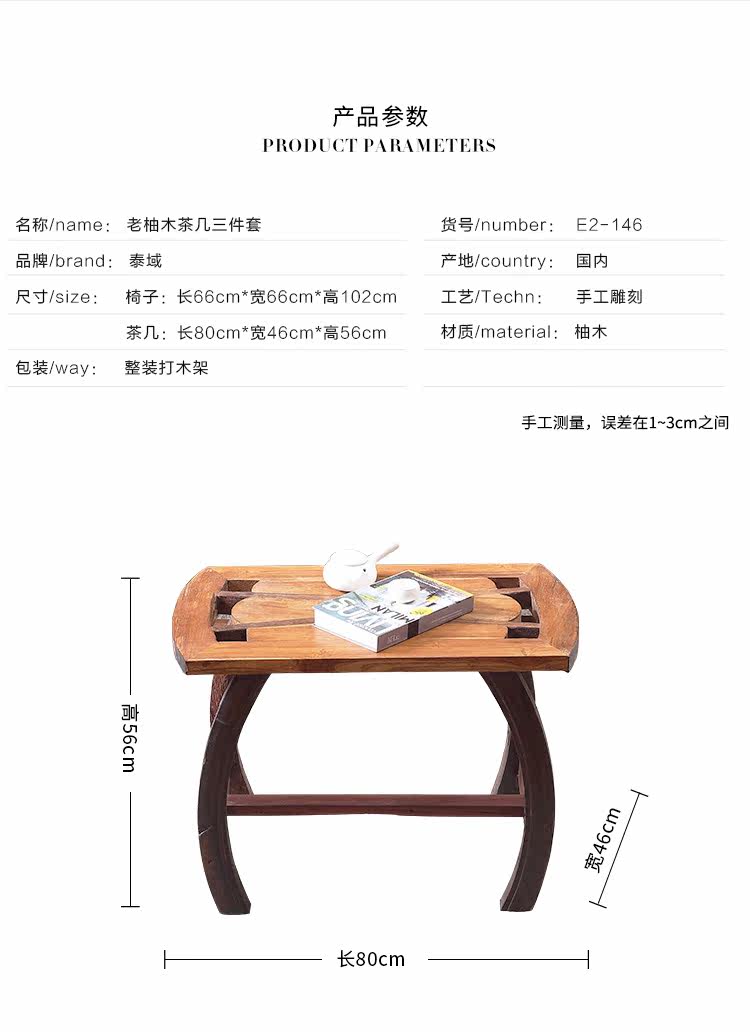 产品参数
PRODUCT PARAMETERS

名称/name: 老柚木茶几三件套
品牌/brand: 泰域
尺寸/size: 椅子：长66cm*宽66cm*高102cm
茶几：长80cm*宽46cm*高56cm
包装/way: 整装打木架

货号/number: E2-146
产地/country: 国内
工艺/Techn: 手工雕刻
材质/material: 柚木

手工测量，误差在1~3cm之间

高56cm
宽46cm
长80cm